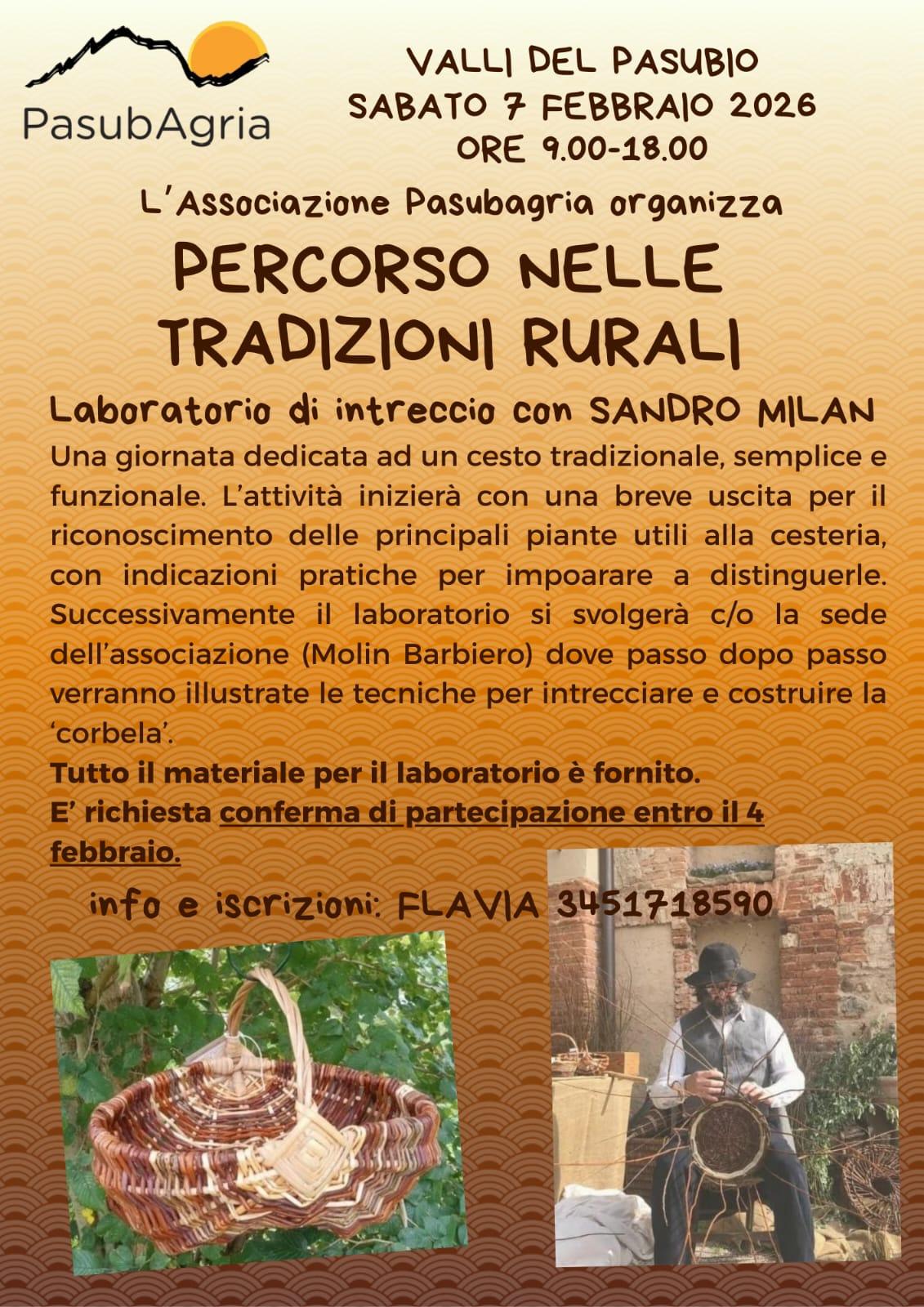 PasubAgria

VALLI DEL PASUBIO
SABATO 7 FEBBRAIO 2026
ORE 9.00-18.00

L'Associazione Pasubagria organizza

PERCORSO NELLE TRADIZIONI RURALI

Laboratorio di intreccio con SANDRO MILAN

Una giornata dedicata ad un cesto tradizionale, semplice e funzionale. L'attività inizierà con una breve uscita per il riconoscimento delle principali piante utili alla cesteria, con indicazioni pratiche per impoarare a distinguerle. Successivamente il laboratorio si svolgerà c/o la sede dell'associazione (Molin Barbiero) dove passo dopo passo verranno illustrate le tecniche per intrecciare e costruire la 'corbela'.
Tutto il materiale per il laboratorio è fornito.
E' richiesta conferma di partecipazione entro il 4 febbraio.

info e iscrizioni: FLAVIA 3451718590